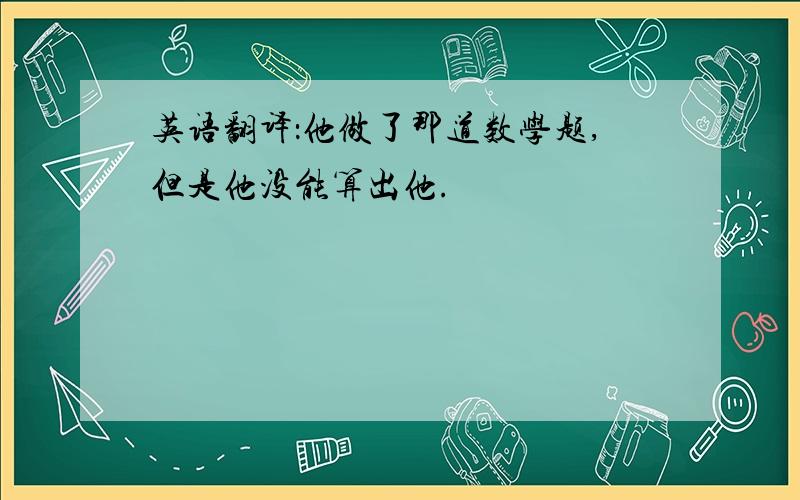 英语翻译:他做了那道数學题,但是他没能算出他.